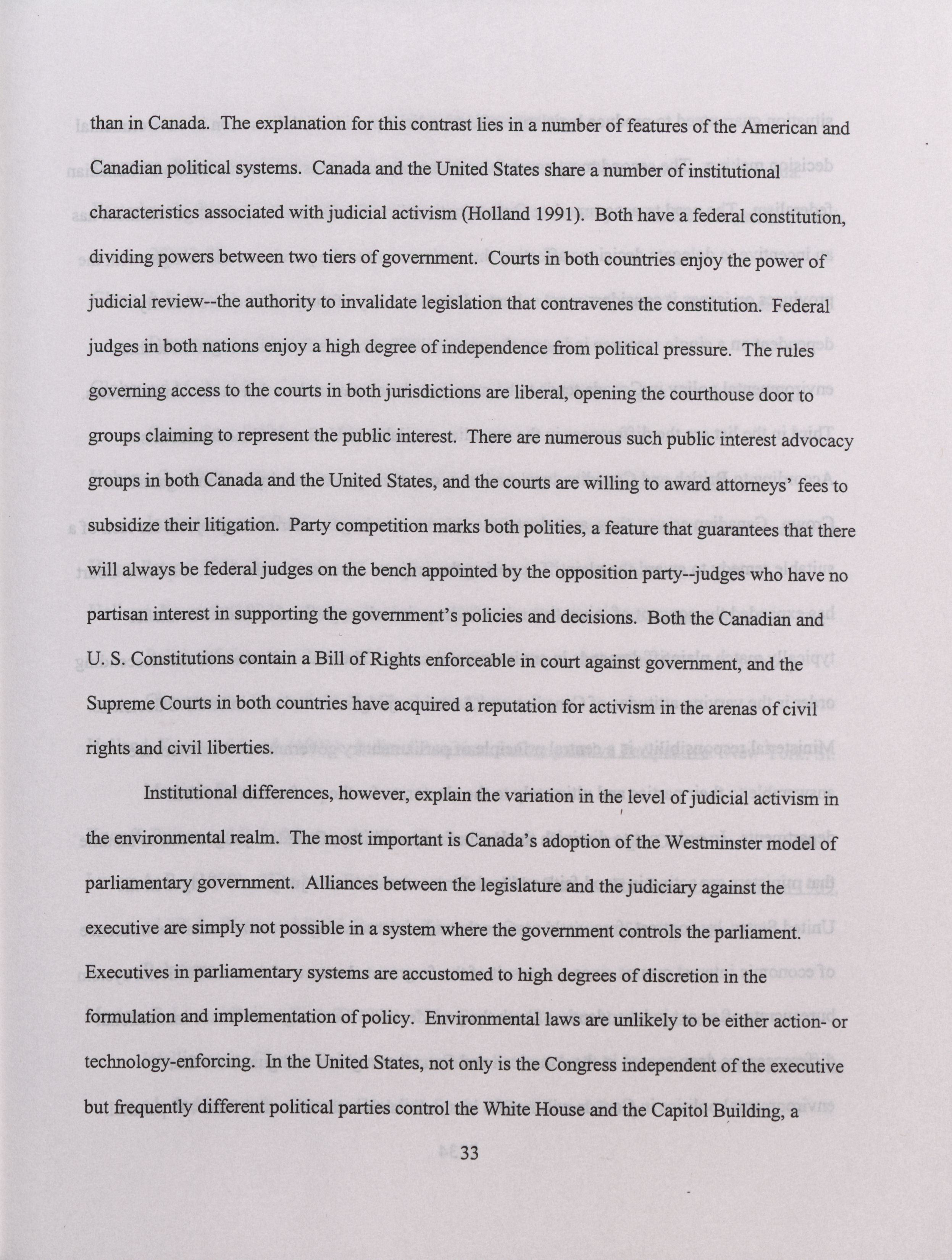 than in Canada. The explanation for this contrast lies in a number of features of the American and Canadian political systems. Canada and the United States share a number of institutional characteristics associated with judicial activism (Holland 1991). Both have a federal constitution, dividing powers between two tiers of government. Courts in both countries enjoy the power of judicial review--the authority to invalidate legislation that contravenes the constitution. Federal judges in both nations enjoy a high degree of independence from political pressure. The rules governing access to the courts in both jurisdictions are liberal, opening the courthouse door to groups claiming to represent the public interest. There are numerous such public interest advocacy groups in both Canada and the United States, and the courts are willing to award attorneys' fees to subsidize their litigation. Party competition marks both polities, a feature that guarantees that there will always be federal judges on the bench appointed by the opposition party--judges who have no partisan interest in supporting the government's policies and decisions. Both the Canadian and U. S. Constitutions contain a Bill of Rights enforceable in court against government, and the Supreme Courts in both countries have acquired a reputation for activism in the arenas of civil rights and civil liberties.

Institutional differences, however, explain the variation in the level of judicial activism in the environmental realm. The most important is Canada's adoption of the Westminster model of parliamentary government. Alliances between the legislature and the judiciary against the executive are simply not possible in a system where the government controls the parliament. Executives in parliamentary systems are accustomed to high degrees of discretion in the formulation and implementation of policy. Environmental laws are unlikely to be either action- or technology-enforcing. In the United States, not only is the Congress independent of the executive but frequently different political parties control the White House and the Capitol Building, a

33